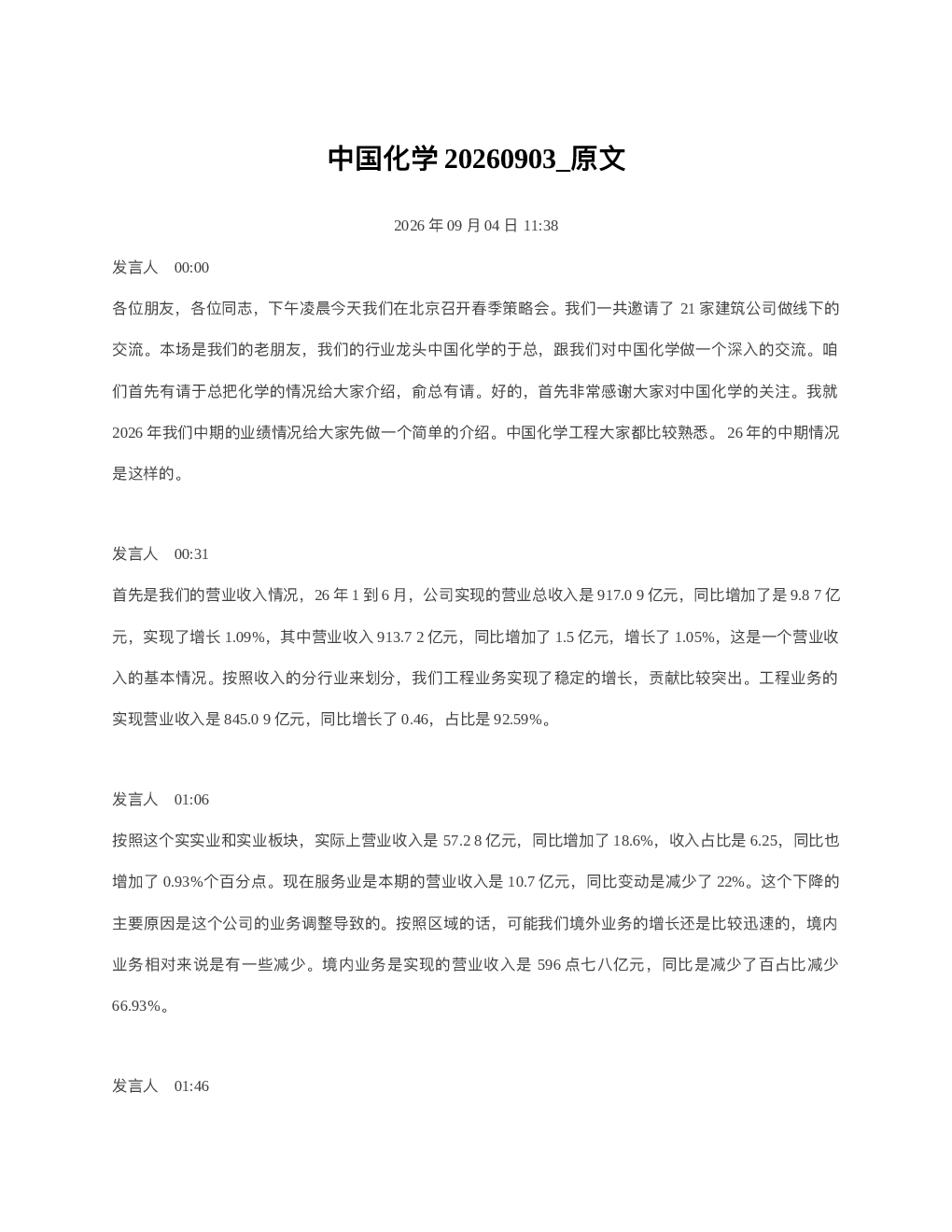 中国化学20260903_原文

2026年09月04日11:38

发言人 00:00

各位朋友，各位同志，下午凌晨今天我们在北京召开春季策略会。我们一共邀请了21家建筑公司做线下的交流。本场是我们的老朋友，我们的行业龙头中国化学的于总，跟我们对中国化学做一个深入的交流。咱们首先有请于总把化学的情况给大家介绍，俞总有请。好的，首先非常感谢大家对中国化学的关注。我就2026年我们中期的业绩情况给大家先做一个简单的介绍。中国化学工程大家都比较熟悉。26年的中期情况是这样的。

发言人 00:31

首先是我们的营业收入情况，26年1到6月，公司实现的营业总收入是917.0 9亿元，同比增加了是9.8 7亿元，实现了增长1.09%，其中营业收入913.7 2亿元，同比增加了1.5亿元，增长了1.05%，这是一个营业收入的基本情况。按照收入的分行业来划分，我们工程业务实现了稳定的增长，贡献比较突出。工程业务的实现营业收入是845.0 9亿元，同比增长了0.46，占比是92.59%。

发言人 01:06

按照这个实实业和实业板块，实际上营业收入是57.2 8亿元，同比增加了18.6%，收入占比是6.25，同比也增加了0.93%个百分点。现在服务业是本期的营业收入是10.7亿元，同比变动是减少了22%。这个下降的主要原因是这个公司的业务调整导致的。按照区域的话，可能我们境外业务的增长还是比较迅速的，境内业务相对来说是有一些减少。境内业务是实现的营业收入是596点七八亿元，同比是减少了百占比减少66.93%。

发言人 01:46